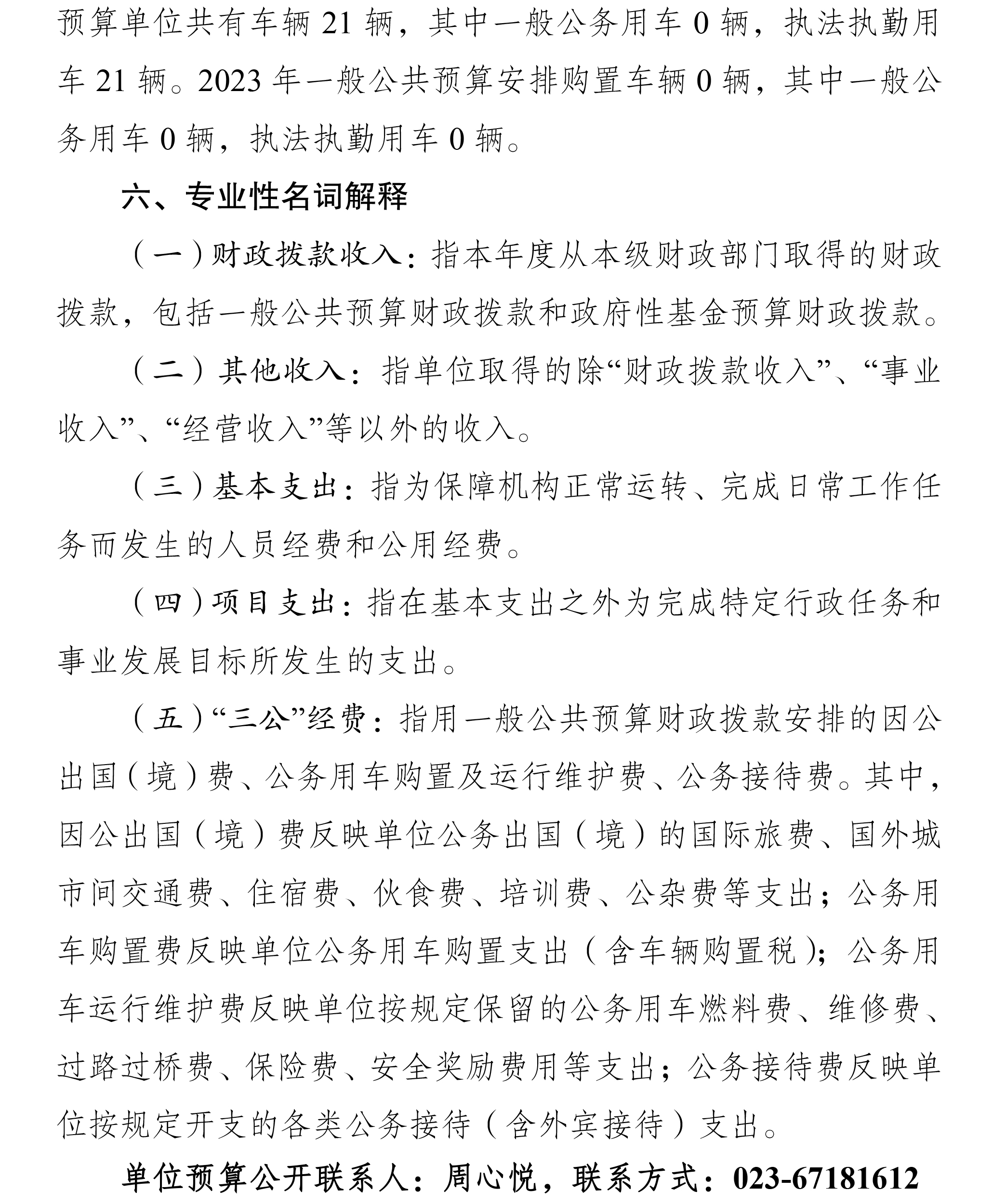 预算单位共有车辆 21 辆，其中一般公务用车 0 辆，执法执勤用车 21 辆。2023 年一般公共预算安排购置车辆 0 辆，其中一般公务用车 0 辆，执法执勤用车 0 辆。

六、专业性名词解释

（一）财政拨款收入：指本年度从本级财政部门取得的财政拨款，包括一般公共预算财政拨款和政府性基金预算财政拨款。

（二）其他收入：指单位取得的除“财政拨款收入”、“事业收入”、“经营收入”等以外的收入。

（三）基本支出：指为保障机构正常运转、完成日常工作任务而发生的人员经费和公用经费。

（四）项目支出：指在基本支出之外为完成特定行政任务和事业发展目标所发生的支出。

（五）“三公”经费：指用一般公共预算财政拨款安排的因公出国（境）费、公务用车购置及运行维护费、公务接待费。其中，因公出国（境）费反映单位公务出国（境）的国际旅费、国外城市间交通费、住宿费、伙食费、培训费、公杂费等支出；公务用车购置费反映单位公务用车购置支出（含车辆购置税）；公务用车运行维护费反映单位按规定保留的公务用车燃料费、维修费、过路过桥费、保险费、安全奖励费用等支出；公务接待费反映单位按规定开支的各类公务接待（含外宾接待）支出。

单位预算公开联系人：周心悦，联系方式：023-67181612